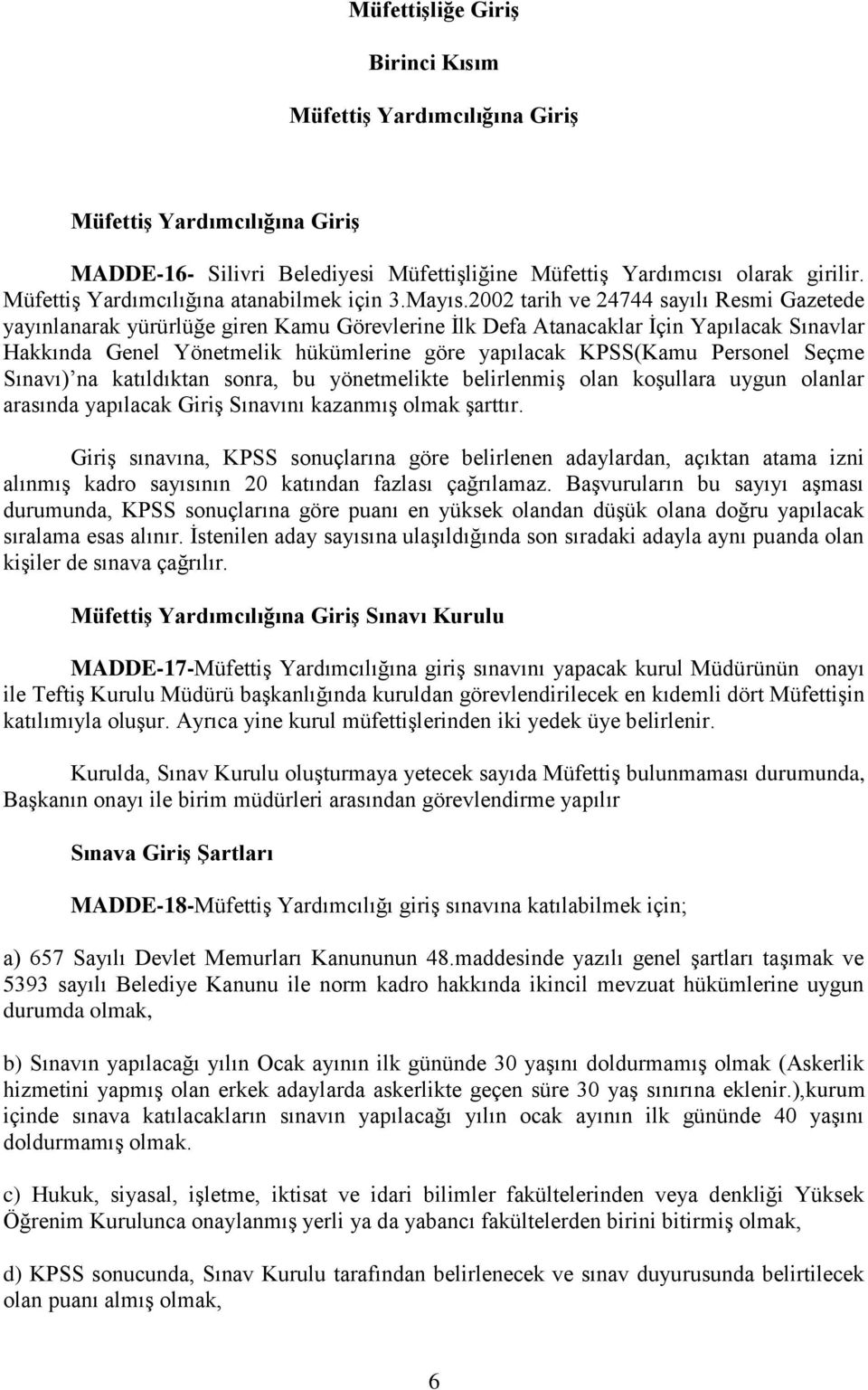 Müfettişliğe Giriş

Birinci Kısım

Müfettiş Yardımcılığına Giriş

Müfettiş Yardımcılığına Giriş

MADDE-16- Silivri Belediyesi Müfettişliğine Müfettiş Yardımcısı olarak girilir. Müfettiş Yardımcılığına atanabilmek için 3.Mayıs.2002 tarih ve 24744 sayılı Resmi Gazetede yayınlanarak yürürlüğe giren Kamu Görevlerine İlk Defa Atanacaklar İçin Yapılacak Sınavlar Hakkında Genel Yönetmelik hükümlerine göre yapılacak KPSS(Kamu Personel Seçme Sınavı)'na katıldıktan sonra, bu yönetmelikte belirlenmiş olan koşullara uygun olanlar arasında yapılacak Giriş Sınavını kazanmış olmak şarttır.

Giriş sınavına, KPSS sonuçlarına göre belirlenen adaylardan, açıktan atama izni alınmış kadro sayısının 20 katından fazlası çağrılamaz. Başvuruların bu sayıyı aşması durumunda, KPSS sonuçlarına göre puanı en yüksek olandan düşük olana doğru yapılacak sıralama esas alınır. İstenilen aday sayısına ulaşıldığında son sıradaki adayla aynı puanda olan kişiler de sınava çağrılır.

Müfettiş Yardımcılığına Giriş Sınavı Kurulu

MADDE-17-Müfettiş Yardımcılığına giriş sınavını yapacak kurul Müdürünün onayı ile Teftiş Kurulu Müdürü başkanlığında kuruldan görevlendirilecek en kıdemli dört Müfettişin katılımıyla oluşur. Ayrıca yine kurul müfettişlerinden iki yedek üye belirlenir.

Kurulda, Sınav Kurulu oluşturmaya yetecek sayıda Müfettiş bulunmaması durumunda, Başkanın onayı ile birim müdürleri arasından görevlendirme yapılır

Sınava Giriş Şartları

MADDE-18-Müfettiş Yardımcılığı giriş sınavına katılabilmek için;

a) 657 Sayılı Devlet Memurları Kanununun 48.maddesinde yazılı genel şartları taşımak ve 5393 sayılı Belediye Kanunu ile norm kadro hakkında ikincil mevzuat hükümlerine uygun durumda olmak,

b) Sınavın yapılacağı yılın Ocak ayının ilk gününde 30 yaşını doldurmamış olmak (Askerlik hizmetini yapmış olan erkek adaylarda askerlikte geçen süre 30 yaş sınırına eklenir.),kurum içinde sınava katılacakların sınavın yapılacağı yılın ocak ayının ilk gününde 40 yaşını doldurmamış olmak.

c) Hukuk, siyasal, işletme, iktisat ve idari bilimler fakültelerinden veya denkliği Yüksek Öğrenim Kurulunca onaylanmış yerli ya da yabancı fakültelerden birini bitirmiş olmak,

d) KPSS sonucunda, Sınav Kurulu tarafından belirlenecek ve sınav duyurusunda belirtilecek olan puanı almış olmak,

6